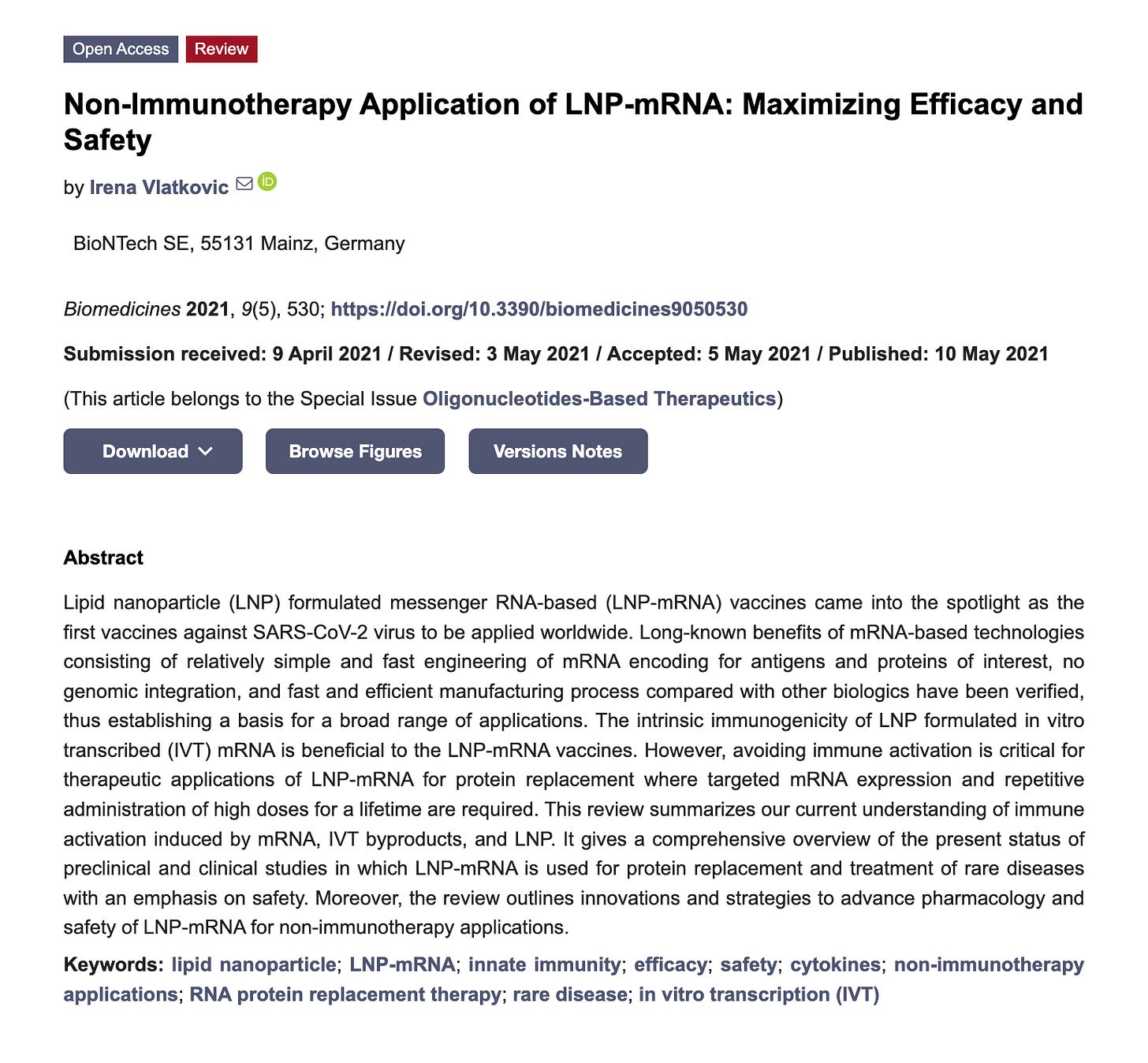 Open Access Review

Non-Immunotherapy Application of LNP-mRNA: Maximizing Efficacy and Safety

by Irena Vlatkovic

BioNTech SE, 55131 Mainz, Germany

Biomedicines 2021, 9(5), 530; https://doi.org/10.3390/biomedicines9050530

Submission received: 9 April 2021 / Revised: 3 May 2021 / Accepted: 5 May 2021 / Published: 10 May 2021

(This article belongs to the Special Issue Oligonucleotides-Based Therapeutics)

Download Browse Figures Versions Notes

Abstract

Lipid nanoparticle (LNP) formulated messenger RNA-based (LNP-mRNA) vaccines came into the spotlight as the first vaccines against SARS-CoV-2 virus to be applied worldwide. Long-known benefits of mRNA-based technologies consisting of relatively simple and fast engineering of mRNA encoding for antigens and proteins of interest, no genomic integration, and fast and efficient manufacturing process compared with other biologics have been verified, thus establishing a basis for a broad range of applications. The intrinsic immunogenicity of LNP formulated in vitro transcribed (IVT) mRNA is beneficial to the LNP-mRNA vaccines. However, avoiding immune activation is critical for therapeutic applications of LNP-mRNA for protein replacement where targeted mRNA expression and repetitive administration of high doses for a lifetime are required. This review summarizes our current understanding of immune activation induced by mRNA, IVT byproducts, and LNP. It gives a comprehensive overview of the present status of preclinical and clinical studies in which LNP-mRNA is used for protein replacement and treatment of rare diseases with an emphasis on safety. Moreover, the review outlines innovations and strategies to advance pharmacology and safety of LNP-mRNA for non-immunotherapy applications.

Keywords: lipid nanoparticle; LNP-mRNA; innate immunity; efficacy; safety; cytokines; non-immunotherapy applications; RNA protein replacement therapy; rare disease; in vitro transcription (IVT)